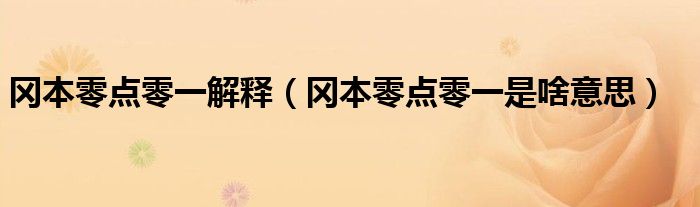 冈本零点零一解释（冈本零点零一是啥意思）